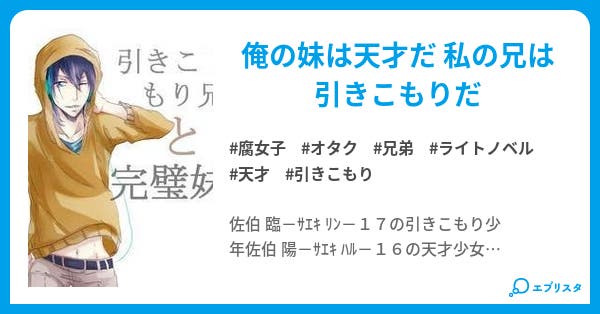 引きこ
もり兄
と
完璧妹

俺の妹は天才だ 私の兄は引きこもりだ

#腐女子 #オタク #兄弟 #ライトノベル #天才 #引きこもり

佐伯 臨ーｻｴｷ ﾘﾝー１７の引きこもり少年佐伯 陽ーｻｴｷ ﾊﾙー１６の天才少女…

エブリスタ